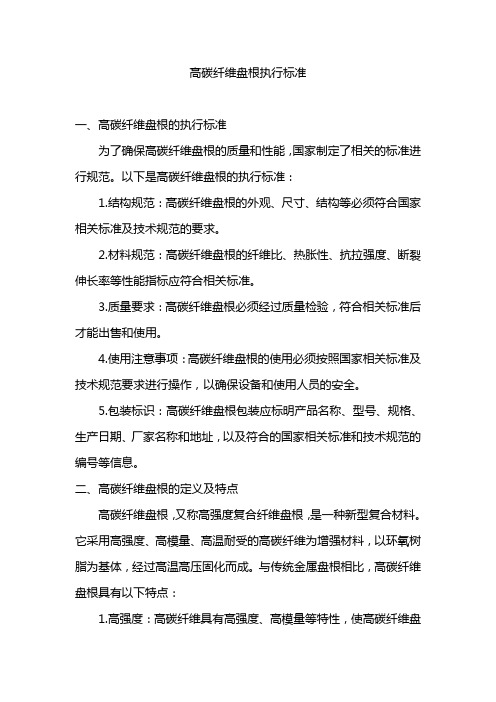 高碳纤维盘根执行标准

一、高碳纤维盘根的执行标准

为了确保高碳纤维盘根的质量和性能，国家制定了相关的标准进行规范。以下是高碳纤维盘根的执行标准：

1.结构规范：高碳纤维盘根的外观、尺寸、结构等必须符合国家相关标准及技术规范的要求。

2.材料规范：高碳纤维盘根的纤维比、热胀性、抗拉强度、断裂伸长率等性能指标应符合相关标准。

3.质量要求：高碳纤维盘根必须经过质量检验，符合相关标准后才能出售和使用。

4.使用注意事项：高碳纤维盘根的使用必须按照国家相关标准及技术规范要求进行操作，以确保设备和使用人员的安全。

5.包装标识：高碳纤维盘根包装应标明产品名称、型号、规格、生产日期、厂家名称和地址，以及符合的国家相关标准和技术规范的编号等信息。

二、高碳纤维盘根的定义及特点

高碳纤维盘根，又称高强度复合纤维盘根，是一种新型复合材料。它采用高强度、高模量、高温耐受的高碳纤维为增强材料，以环氧树脂为基体，经过高温高压固化而成。与传统金属盘根相比，高碳纤维盘根具有以下特点：

1.高强度：高碳纤维具有高强度、高模量等特性，使高碳纤维盘